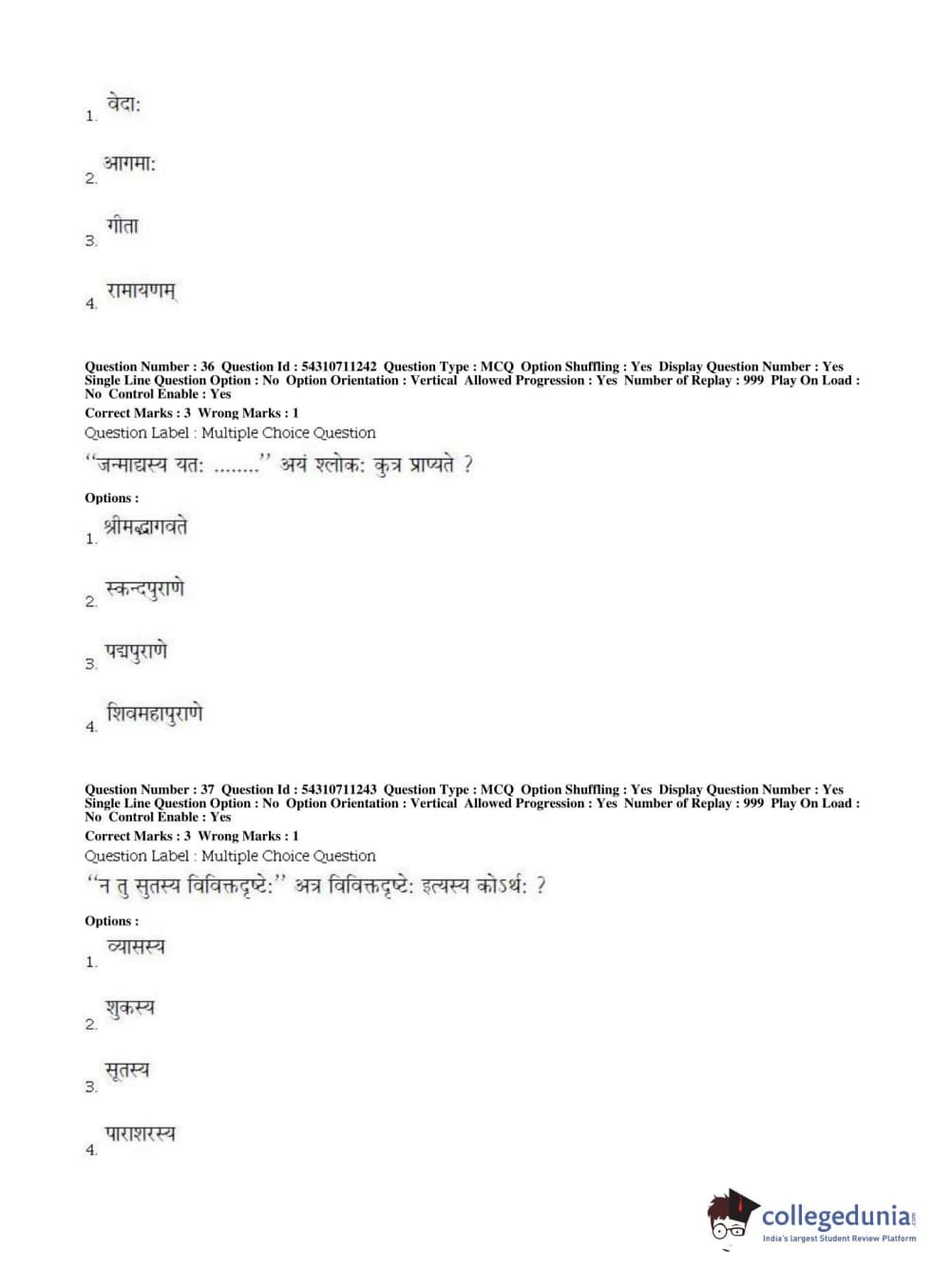 1. वेदाः

2. आगमाः

3. गीता

4. रामायणम्

Question Number : 36 Question Id : 54310711242 Question Type : MCQ Option Shuffling : Yes Display Question Number : Yes Single Line Question Option : No Option Orientation : Vertical Allowed Progression : Yes Number of Replay : 999 Play On Load : No Control Enable : Yes
Correct Marks : 3 Wrong Marks : 1
Question Label : Multiple Choice Question
"जन्माद्यस्य यतः ........" अयं श्लोकः कुत्र प्राप्यते ?

Options :

1. श्रीमद्भागवते

2. स्कन्दपुराणे

3. पद्मपुराणे

4. शिवमहापुराणे

Question Number : 37 Question Id : 54310711243 Question Type : MCQ Option Shuffling : Yes Display Question Number : Yes Single Line Question Option : No Option Orientation : Vertical Allowed Progression : Yes Number of Replay : 999 Play On Load : No Control Enable : Yes
Correct Marks : 3 Wrong Marks : 1
Question Label : Multiple Choice Question
"न तु सुतस्य विविक्तदृष्टेः" अत्र विविक्तदृष्टेः इत्यस्य कोऽर्थः ?

Options :

1. व्यासस्य

2. शुकस्य

3. सूतस्य

4. पाराशरस्य

collegedunia.com
India's largest Student Review Platform